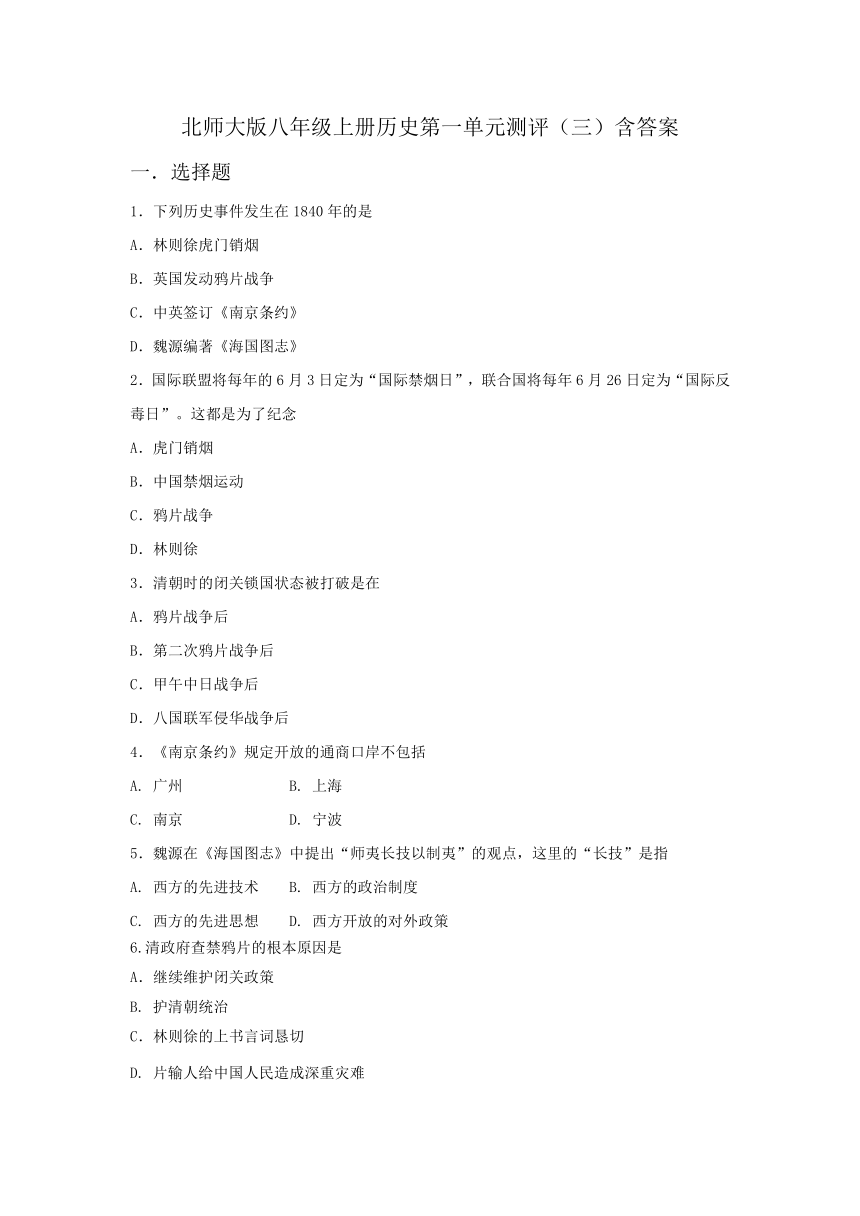 北师大版八年级上册历史第一单元测评（三）含答案

一．选择题

1．下列历史事件发生在 1840 年的是

A．林则徐虎门销烟

B．英国发动鸦片战争

C．中英签订《南京条约》

D．魏源编著《海国图志》

2．国际联盟将每年的 6 月 3 日定为“国际禁烟日”，联合国将每年 6 月 26 日定为“国际反毒日”。这都是为了纪念

A．虎门销烟

B．中国禁烟运动

C．鸦片战争

D．林则徐

3．清朝时的闭关锁国状态被打破是在

A．鸦片战争后

B．第二次鸦片战争后

C．甲午中日战争后

D．八国联军侵华战争后

4．《南京条约》规定开放的通商口岸不包括

A. 广州　　B. 上海

C. 南京　　D. 宁波

5．魏源在《海国图志》中提出“师夷长技以制夷”的观点，这里的“长技”是指

A. 西方的先进技术　B. 西方的政治制度

C. 西方的先进思想　D. 西方开放的对外政策

6.清政府查禁鸦片的根本原因是

A．继续维护闭关政策

B. 护清朝统治

C．林则徐的上书言词恳切

D. 片输人给中国人民造成深重灾难